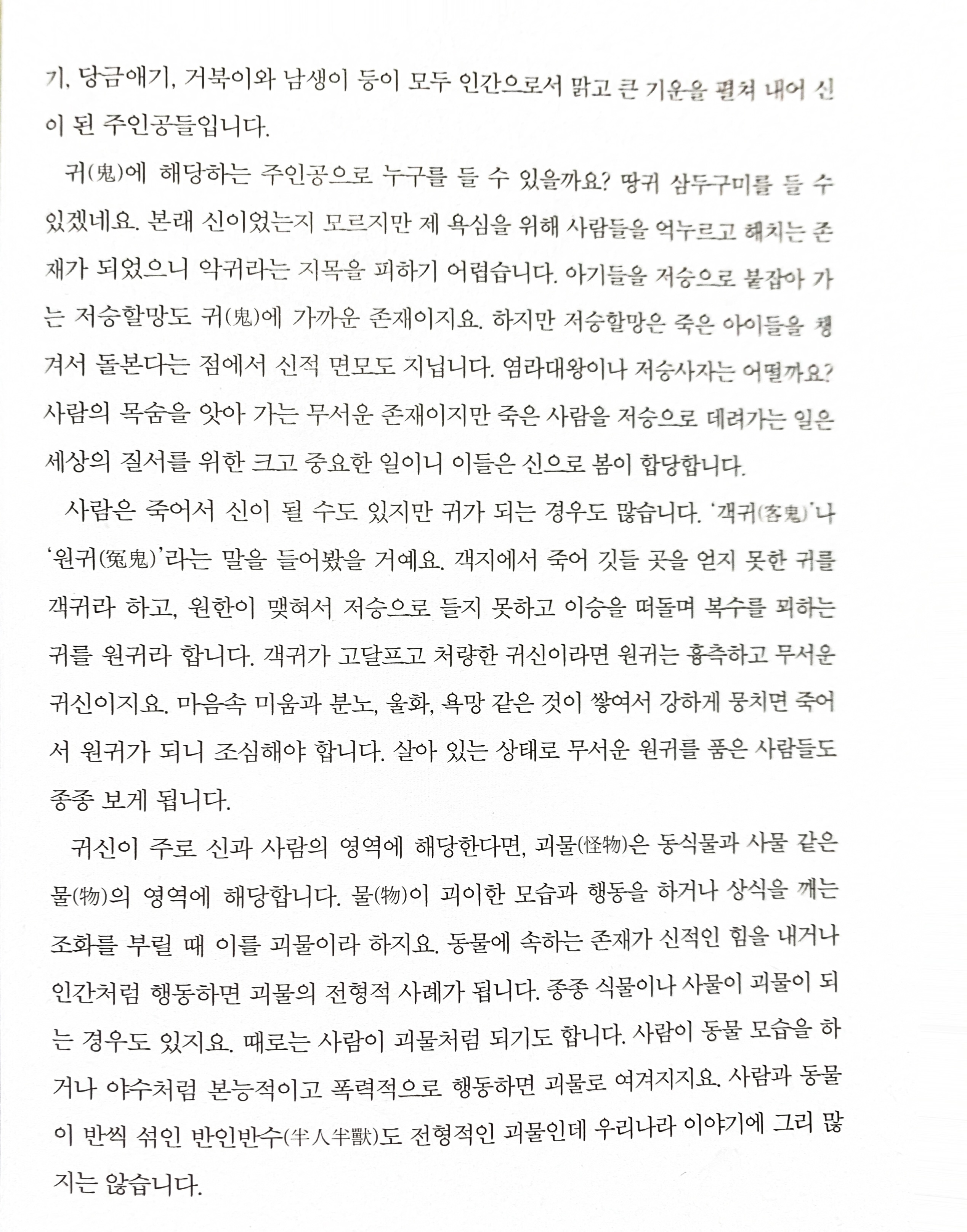 기, 당금애기, 거북이와 남생이 등이 모두 인간으로서 맑고 큰 기운을 펼쳐 내어 신이 된 주인공들입니다.

귀(鬼)에 해당하는 주인공으로 누구를 들 수 있을까요? 땅귀 삼두구미를 들 수 있겠네요. 본래 신이었는지 모르지만 제 욕심을 위해 사람들을 억누르고 해치는 존재가 되었으니 악귀라는 지목을 피하기 어렵습니다. 아기들을 저승으로 붙잡아 가는 저승할망도 귀(鬼)에 가까운 존재이지요. 하지만 저승할망은 죽은 아이들을 챙겨서 돌본다는 점에서 신적 면모도 지닙니다. 염라대왕이나 저승사자는 어떨까요? 사람의 목숨을 앗아 가는 무서운 존재이지만 죽은 사람을 저승으로 데려가는 일은 세상의 질서를 위한 크고 중요한 일이니 이들은 신으로 봄이 합당합니다.

사람은 죽어서 신이 될 수도 있지만 귀가 되는 경우도 많습니다. '객귀(客鬼)'나 '원귀(冤鬼)'라는 말을 들어봤을 거예요. 객지에서 죽어 깃들 곳을 얻지 못한 귀를 객귀라 하고, 원한이 맺혀서 저승으로 들지 못하고 이승을 떠돌며 복수를 꾀하는 귀를 원귀라 합니다. 객귀가 고달프고 처량한 귀신이라면 원귀는 흉측하고 무서운 귀신이지요. 마음속 미움과 분노, 울화, 욕망 같은 것이 쌓여서 강하게 뭉치면 죽어서 원귀가 되니 조심해야 합니다. 살아 있는 상태로 무서운 원귀를 품은 사람들도 종종 보게 됩니다.

귀신이 주로 신과 사람의 영역에 해당한다면, 괴물(怪物)은 동식물과 사물 같은 물(物)의 영역에 해당합니다. 물(物)이 괴이한 모습과 행동을 하거나 상식을 깨는 조화를 부릴 때 이를 괴물이라 하지요. 동물에 속하는 존재가 신적인 힘을 내거나 인간처럼 행동하면 괴물의 전형적 사례가 됩니다. 종종 식물이나 사물이 괴물이 되는 경우도 있지요. 때로는 사람이 괴물처럼 되기도 합니다. 사람이 동물 모습을 하거나 야수처럼 본능적이고 폭력적으로 행동하면 괴물로 여겨지지요. 사람과 동물이 반씩 섞인 반인반수(半人半獸)도 전형적인 괴물인데 우리나라 이야기에 그리 많지는 않습니다.